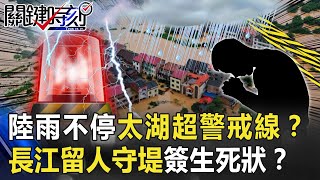 關鍵時刻

陸雨不停太湖超警戒線？
長江留人守堤簽生死狀？